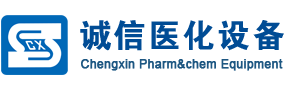 CX

诚信医化设备
Chengxin Pharm&chem Equipment